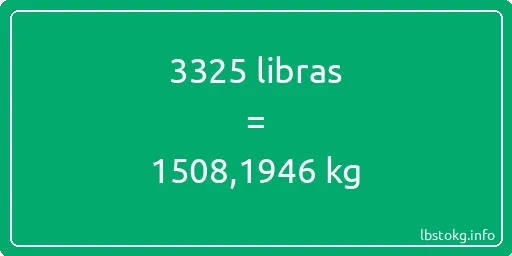 3325 libras
=
1508,1946 kg

lbstokg.info